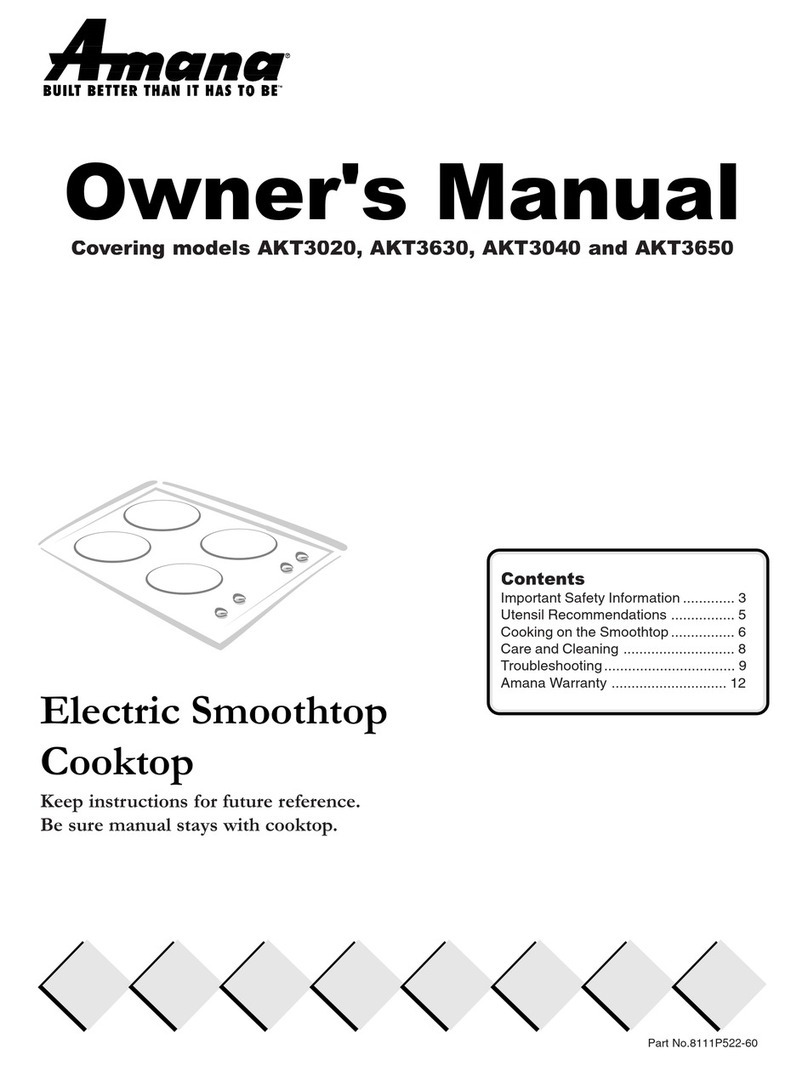 Amana®
BUILT BETTER THAN IT HAS TO BE™

Owner's Manual

Covering models AKT3020, AKT3630, AKT3040 and AKT3650

Contents
Important Safety Information ............. 3
Utensil Recommendations ................ 5
Cooking on the Smoothtop ................ 6
Care and Cleaning ............................ 8
Troubleshooting................................. 9
Amana Warranty ............................. 12

Electric Smoothtop Cooktop

Keep instructions for future reference.
Be sure manual stays with cooktop.

Part No.8111P522-60